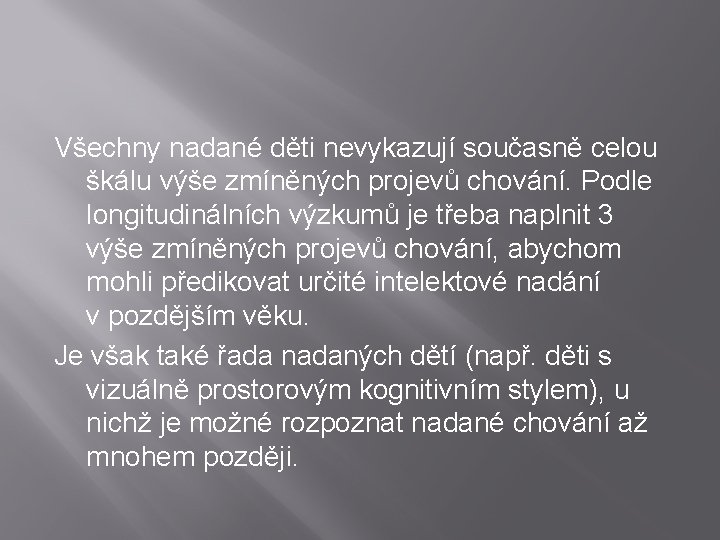 Všechny nadané děti nevykazují současně celou škálu výše zmíněných projevů chování. Podle longitudinálních výzkumů je třeba naplnit 3 výše zmíněných projevů chování, abychom mohli předikovat určité intelektové nadání v pozdějším věku.

Je však také řada nadaných dětí (např. děti s vizuálně prostorovým kognitivním stylem), u nichž je možné rozpoznat nadané chování až mnohem později.